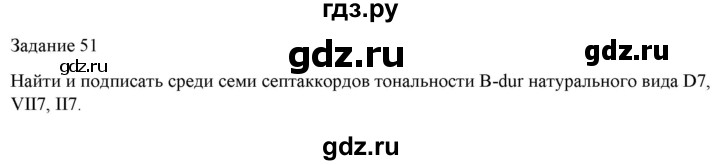 гдз.ру

Задание 51

gdz.ru

gdz.ru

gdz.ru

Найти и подписать среди семи септаккордов тональности B-dur натурального вида D7, VII7, II7.

gdz.ru